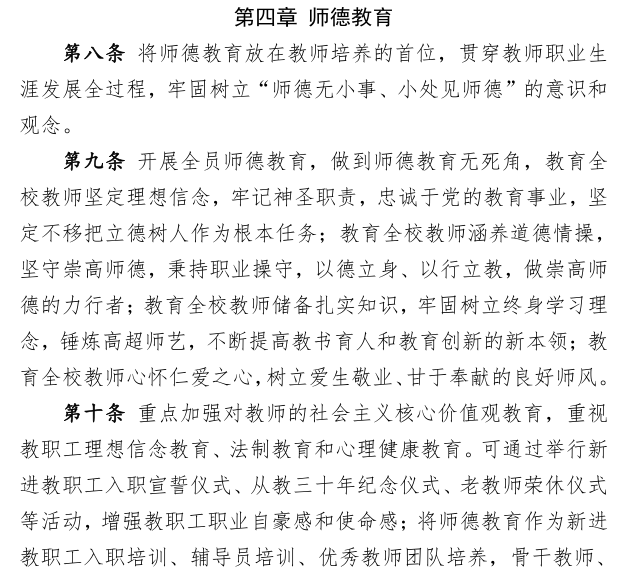 第四章 师德教育

第八条 将师德教育放在教师培养的首位，贯穿教师职业生涯发展全过程，牢固树立“师德无小事、小处见师德”的意识和观念。

第九条 开展全员师德教育，做到师德教育无死角，教育全校教师坚定理想信念，牢记神圣职责，忠诚于党的教育事业，坚定不移把立德树人作为根本任务；教育全校教师涵养道德情操，坚守崇高师德，秉持职业操守，以德立身、以行立教，做崇高师德的力行者；教育全校教师储备扎实知识，牢固树立终身学习理念，锤炼高超师艺，不断提高教书育人和教育创新的新本领；教育全校教师心怀仁爱之心，树立爱生敬业、甘于奉献的良好师风。

第十条 重点加强对教师的社会主义核心价值观教育，重视教职工理想信念教育、法制教育和心理健康教育。可通过举行新进教职工入职宣誓仪式、从教三十年纪念仪式、老教师荣休仪式等活动，增强教职工职业自豪感和使命感；将师德教育作为新进教职工入职培训、辅导员培训、优秀教师团队培养，骨干教师、